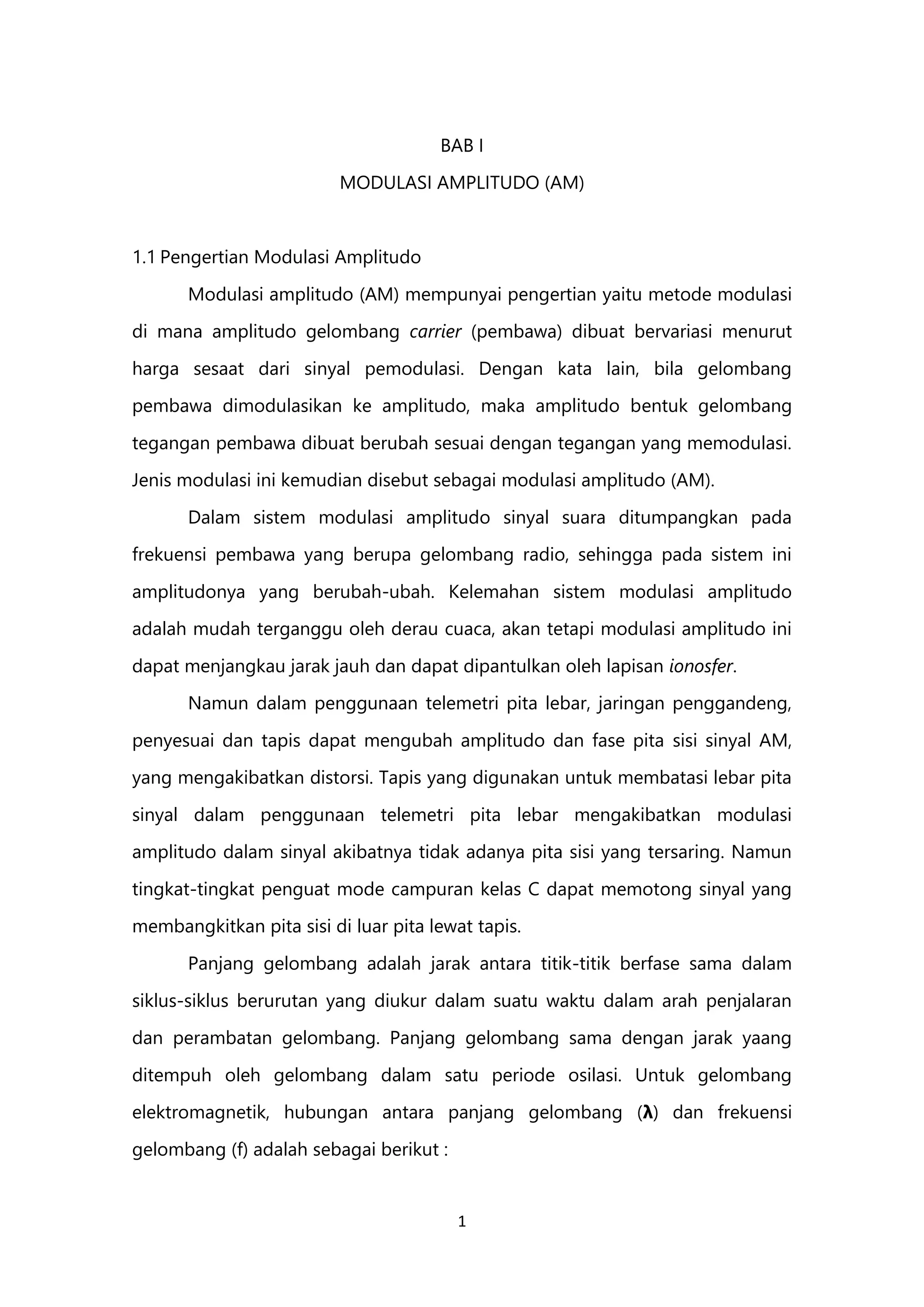 BAB I

MODULASI AMPLITUDO (AM)

1.1 Pengertian Modulasi Amplitudo

Modulasi amplitudo (AM) mempunyai pengertian yaitu metode modulasi di mana amplitudo gelombang carrier (pembawa) dibuat bervariasi menurut harga sesaat dari sinyal pemodulasi. Dengan kata lain, bila gelombang pembawa dimodulasikan ke amplitudo, maka amplitudo bentuk gelombang tegangan pembawa dibuat berubah sesuai dengan tegangan yang memodulasi. Jenis modulasi ini kemudian disebut sebagai modulasi amplitudo (AM).

Dalam sistem modulasi amplitudo sinyal suara ditumpangkan pada frekuensi pembawa yang berupa gelombang radio, sehingga pada sistem ini amplitudonya yang berubah-ubah. Kelemahan sistem modulasi amplitudo adalah mudah terganggu oleh derau cuaca, akan tetapi modulasi amplitudo ini dapat menjangkau jarak jauh dan dapat dipantulkan oleh lapisan ionosfer.

Namun dalam penggunaan telemetri pita lebar, jaringan penggandeng, penyesuai dan tapis dapat mengubah amplitudo dan fase pita sisi sinyal AM, yang mengakibatkan distorsi. Tapis yang digunakan untuk membatasi lebar pita sinyal dalam penggunaan telemetri pita lebar mengakibatkan modulasi amplitudo dalam sinyal akibatnya tidak adanya pita sisi yang tersaring. Namun tingkat-tingkat penguat mode campuran kelas C dapat memotong sinyal yang membangkitkan pita sisi di luar pita lewat tapis.

Panjang gelombang adalah jarak antara titik-titik berfase sama dalam siklus-siklus berurutan yang diukur dalam suatu waktu dalam arah penjalaran dan perambatan gelombang. Panjang gelombang sama dengan jarak yaang ditempuh oleh gelombang dalam satu periode osilasi. Untuk gelombang elektromagnetik, hubungan antara panjang gelombang ($\lambda$) dan frekuensi gelombang (f) adalah sebagai berikut :

1